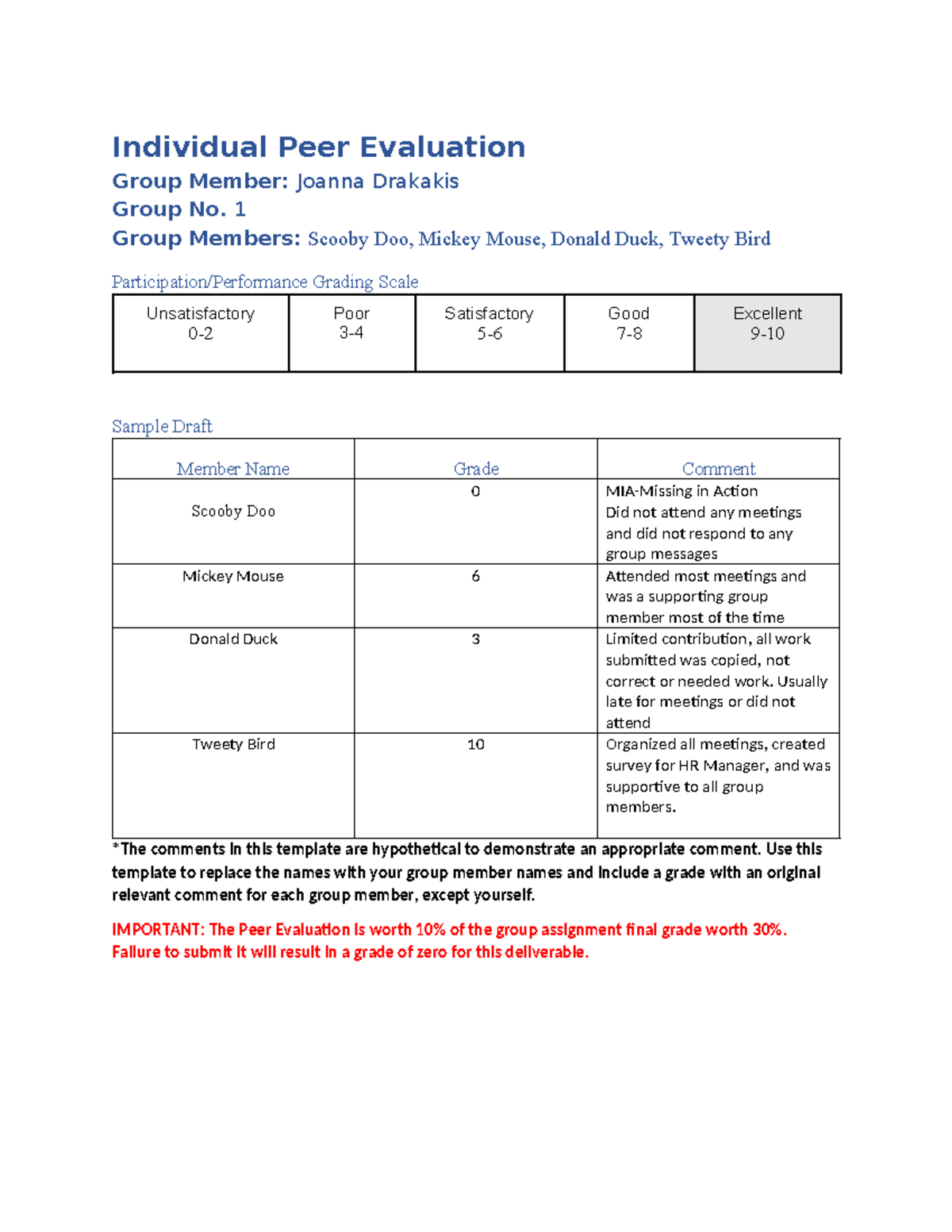 Individual Peer Evaluation
Group Member: Joanna Drakakis
Group No. 1
Group Members: Scooby Doo, Mickey Mouse, Donald Duck, Tweety Bird

Participation/Performance Grading Scale

| Unsatisfactory 0-2 | Poor 3-4 | Satisfactory 5-6 | Good 7-8 | Excellent 9-10 |
|---|---|---|---|---|

Sample Draft

| Member Name | Grade | Comment |
|---|---|---|
| Scooby Doo | 0 | MIA-Missing in Action Did not attend any meetings and did not respond to any group messages |
| Mickey Mouse | 6 | Attended most meetings and was a supporting group member most of the time |
| Donald Duck | 3 | Limited contribution, all work submitted was copied, not correct or needed work. Usually late for meetings or did not attend |
| Tweety Bird | 10 | Organized all meetings, created survey for HR Manager, and was supportive to all group members. |

*The comments in this template are hypothetical to demonstrate an appropriate comment. Use this template to replace the names with your group member names and include a grade with an original relevant comment for each group member, except yourself.

IMPORTANT: The Peer Evaluation is worth 10% of the group assignment final grade worth 30%. Failure to submit it will result in a grade of zero for this deliverable.